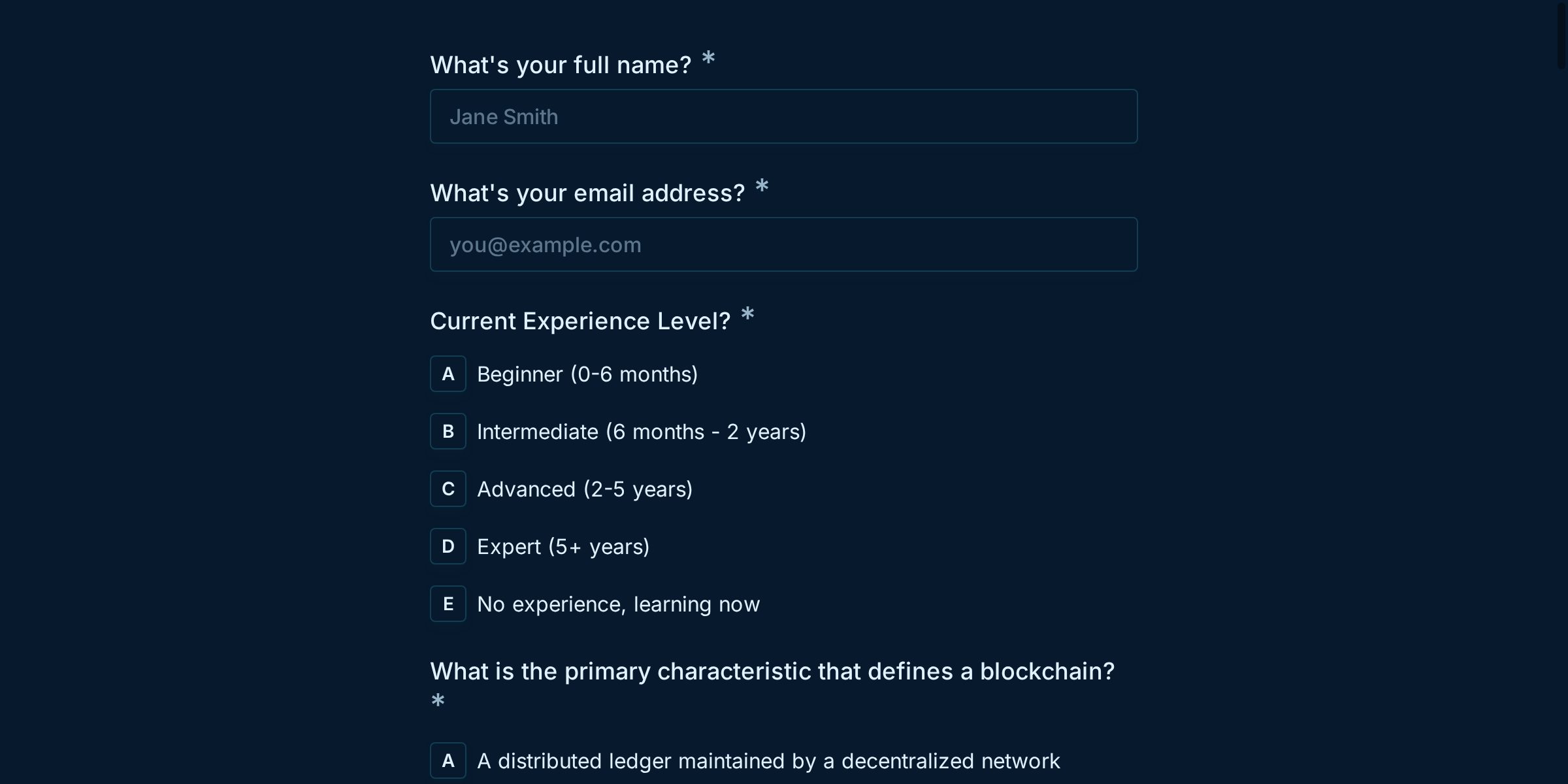 What's your full name? *

Jane Smith

What's your email address? *

you@example.com

Current Experience Level? *

A Beginner (0-6 months)

B Intermediate (6 months - 2 years)

C Advanced (2-5 years)

D Expert (5+ years)

E No experience, learning now

What is the primary characteristic that defines a blockchain? *

A A distributed ledger maintained by a decentralized network